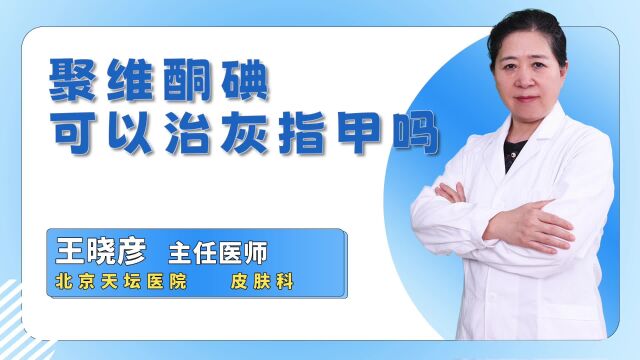 聚维酮碘
可以治灰指甲吗

王晓彦 主任医师
北京天坛医院 皮肤科